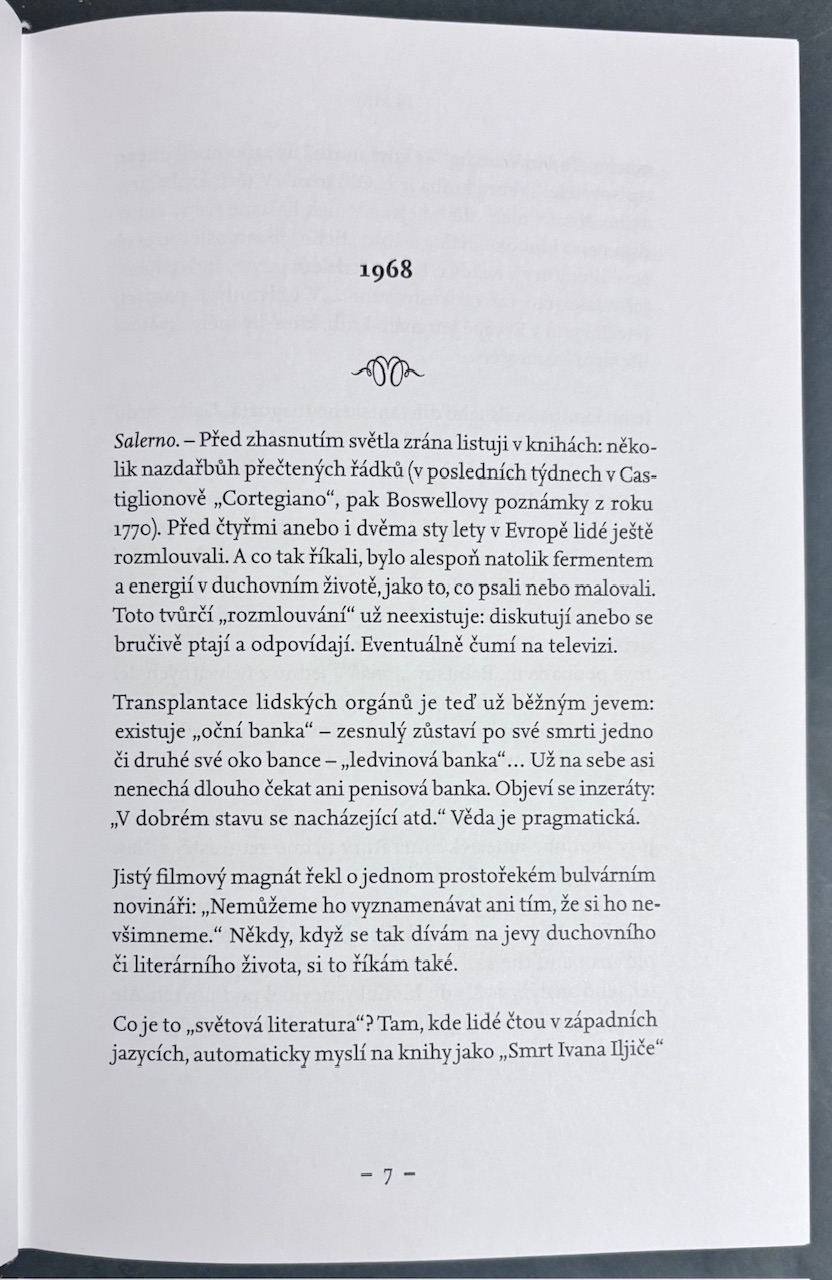 1968

Salerno. – Před zhasnutím světla zrána listuji v knihách: několik nazdařbůh přečtených řádků (v posledních týdnech v Castiglionově „Cortegiano“, pak Boswellovy poznámky z roku 1770). Před čtyřmi anebo i dvěma sty lety v Evropě lidé ještě rozmlouvali. A co tak říkali, bylo alespoň natolik fermentem a energií v duchovním životě, jako to, co psali nebo malovali. Toto tvůrčí „rozmlouvání“ už neexistuje: diskutují anebo se bručivě ptají a odpovídají. Eventuálně čumí na televizi.

Transplantace lidských orgánů je teď už běžným jevem: existuje „oční banka“ – zesnulý zůstaví po své smrti jedno či druhé své oko bance – „ledvinová banka“… Už na sebe asi nenechá dlouho čekat ani penisová banka. Objeví se inzeráty: „V dobrém stavu se nacházející atd.“ Věda je pragmatická.

Jistý filmový magnát řekl o jednom prostořekém bulvárním novináři: „Nemůžeme ho vyznamenávat ani tím, že si ho nevšimneme.“ Někdy, když se tak dívám na jevy duchovního či literárního života, si to říkám také.

Co je to „světová literatura“? Tam, kde lidé čtou v západních jazycích, automaticky myslí na knihy jako „Smrt Ivana Iljiče“

– 7 –